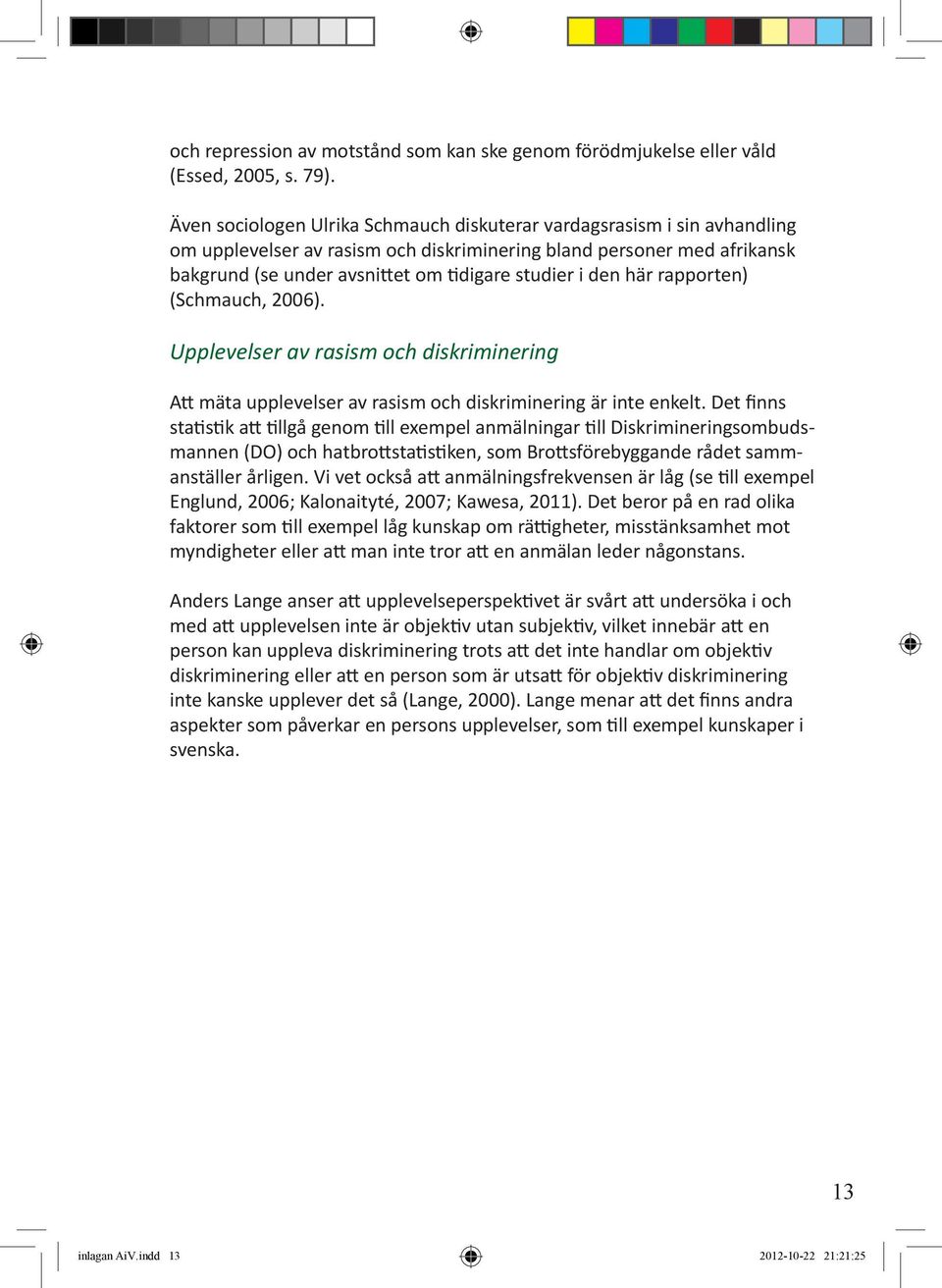 och repression av motstånd som kan ske genom förödmjukelse eller våld (Essed, 2005, s. 79).

Även sociologen Ulrika Schmauch diskuterar vardagsrasism i sin avhandling om upplevelser av rasism och diskriminering bland personer med afrikansk bakgrund (se under avsnittet om tidigare studier i den här rapporten) (Schmauch, 2006).

Upplevelser av rasism och diskriminering

Att mäta upplevelser av rasism och diskriminering är inte enkelt. Det finns statistik att tillgå genom till exempel anmälningar till Diskrimineringsombudsmannen (DO) och hatbrottstatistiken, som Brottsförebyggande rådet sammanställer årligen. Vi vet också att anmälningsfrekvensen är låg (se till exempel Englund, 2006; Kalonaityté, 2007; Kawesa, 2011). Det beror på en rad olika faktorer som till exempel låg kunskap om rättigheter, misstänksamhet mot myndigheter eller att man inte tror att en anmälan leder någonstans.

Anders Lange anser att upplevelseperspektivet är svårt att undersöka i och med att upplevelsen inte är objektiv utan subjektiv, vilket innebär att en person kan uppleva diskriminering trots att det inte handlar om objektiv diskriminering eller att en person som är utsatt för objektiv diskriminering inte kanske upplever det så (Lange, 2000). Lange menar att det finns andra aspekter som påverkar en persons upplevelser, som till exempel kunskaper i svenska.

13

inlagan AiV.indd 13

2012-10-22 21:21:25